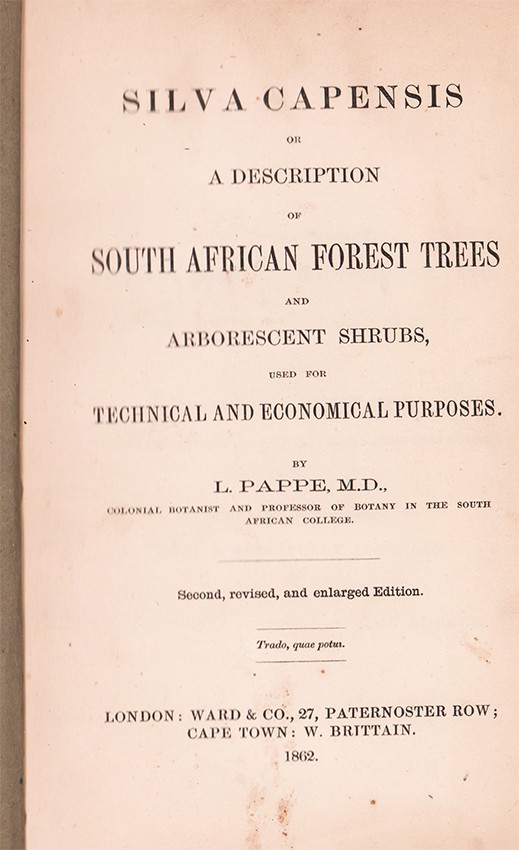 SILVA CAPENSIS

OR

A DESCRIPTION

OF

SOUTH AFRICAN FOREST TREES

AND

ARBORESCENT SHRUBS,

USED FOR

TECHNICAL AND ECONOMICAL PURPOSES.

BY

L. PAPPE, M.D.,

COLONIAL BOTANIST AND PROFESSOR OF BOTANY IN THE SOUTH AFRICAN COLLEGE.

Second, revised, and enlarged Edition.

Trado, quae potui.

LONDON: WARD & CO., 27, PATERNOSTER ROW;
CAPE TOWN: W. BRITTAIN.
1862.